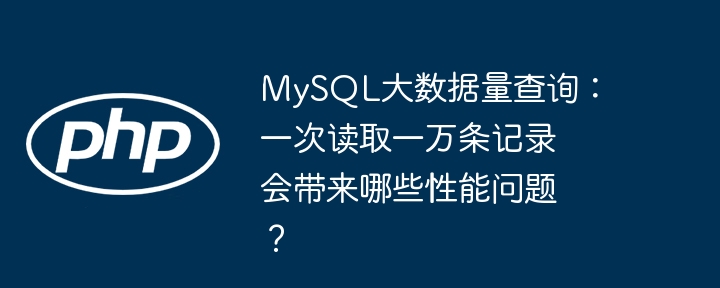 php

MySQL大数据量查询：一次读取一万条记录会带来哪些性能问题？